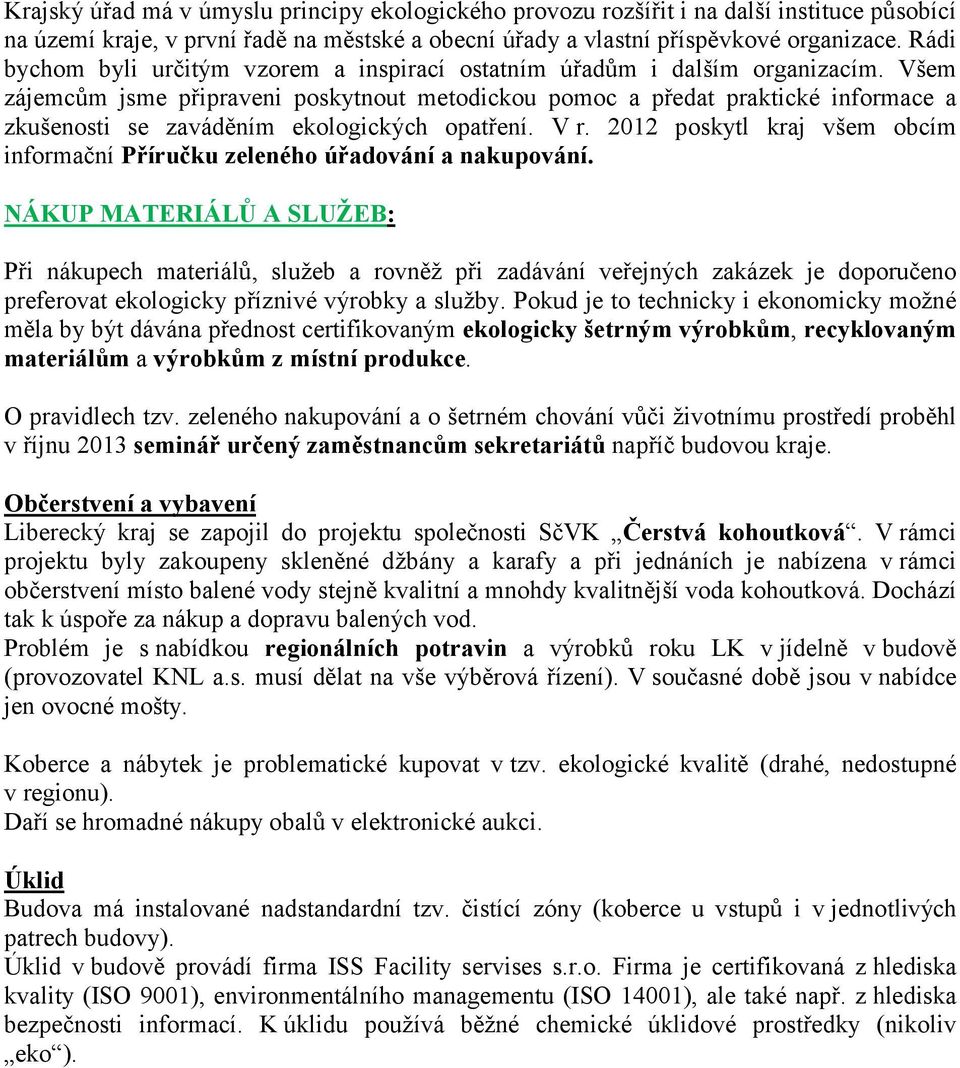 Krajský úřad má v úmyslu principy ekologického provozu rozšířit i na další instituce působící na území kraje, v první řadě na městské a obecní úřady a vlastní příspěvkové organizace. Rádi bychom byli určitým vzorem a inspirací ostatním úřadům i dalším organizacím. Všem zájemcům jsme připraveni poskytnout metodickou pomoc a předat praktické informace a zkušenosti se zaváděním ekologických opatření. V r. 2012 poskytl kraj všem obcím informační Příručku zeleného úřadování a nakupování.

NÁKUP MATERIÁLŮ A SLUŽEB:

Při nákupech materiálů, služeb a rovněž při zadávání veřejných zakázek je doporučeno preferovat ekologicky příznivé výrobky a služby. Pokud je to technicky i ekonomicky možné měla by být dávána přednost certifikovaným ekologicky šetrným výrobkům, recyklovaným materiálům a výrobkům z místní produkce.

O pravidlech tzv. zeleného nakupování a o šetrném chování vůči životnímu prostředí proběhl v říjnu 2013 seminář určený zaměstnancům sekretariátů napříč budovou kraje.

Občerstvení a vybavení
Liberecký kraj se zapojil do projektu společnosti SčVK „Čerstvá kohoutková“. V rámci projektu byly zakoupeny skleněné džbány a karafy a při jednáních je nabízena v rámci občerstvení místo balené vody stejně kvalitní a mnohdy kvalitnější voda kohoutková. Dochází tak k úspoře za nákup a dopravu balených vod.
Problém je s nabídkou regionálních potravin a výrobků roku LK v jídelně v budově (provozovatel KNL a.s. musí dělat na vše výběrová řízení). V současné době jsou v nabídce jen ovocné mošty.

Koberce a nábytek je problematické kupovat v tzv. ekologické kvalitě (drahé, nedostupné v regionu).
Daří se hromadné nákupy obalů v elektronické aukci.

Úklid
Budova má instalované nadstandardní tzv. čistící zóny (koberce u vstupů i v jednotlivých patrech budovy).
Úklid v budově provádí firma ISS Facility servises s.r.o. Firma je certifikovaná z hlediska kvality (ISO 9001), environmentálního managementu (ISO 14001), ale také např. z hlediska bezpečnosti informací. K úklidu používá běžné chemické úklidové prostředky (nikoliv „eko“).